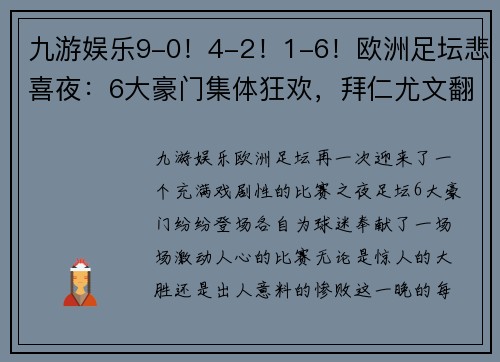 九游娱乐9-0！4-2！1-6！欧洲足坛悲喜夜：6大豪门集体狂欢，拜仁尤文翻

九游娱乐欧洲足坛再一次迎来了一个充满戏剧性的比赛之夜足坛6大豪门纷纷登场各自为球迷奉献了一场场激动人心的比赛无论是惊人的大胜还是出人意料的惨败这一晚的每